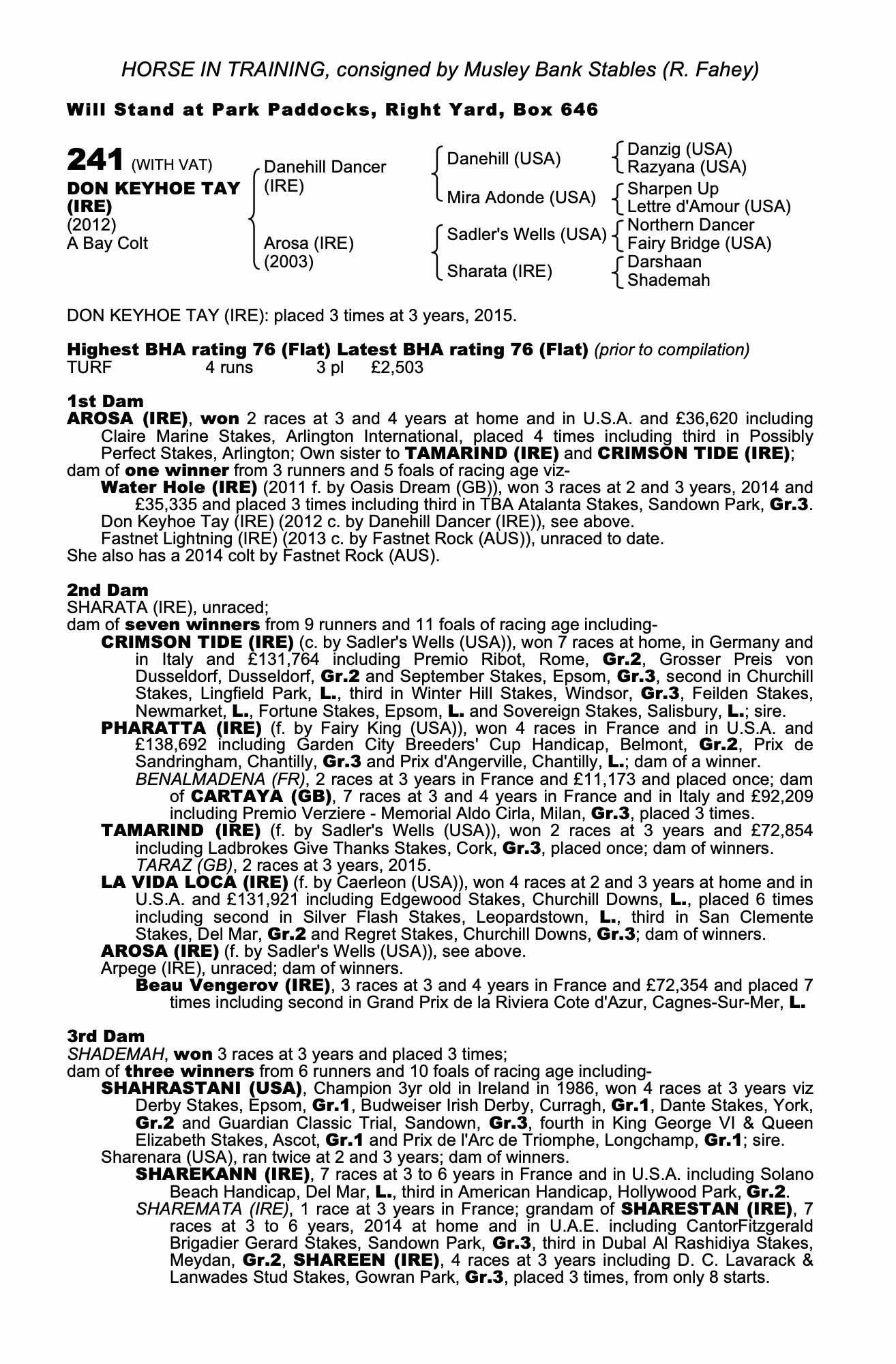 HORSE IN TRAINING, consigned by Musley Bank Stables (R. Fahey)

Will Stand at Park Paddocks, Right Yard, Box 646

241 (WITH VAT)
DON KEYHOE TAY (IRE)
(2012)
A Bay Colt

Danehill Dancer (IRE)
Arosa (IRE) (2003)

Danehill (USA)
Mira Adonde (USA)
Sadler's Wells (USA)
Sharata (IRE)

Danzig (USA)
Razyana (USA)
Sharpen Up
Lettre d'Amour (USA)
Northern Dancer
Fairy Bridge (USA)
Darshaan
Shademah

DON KEYHOE TAY (IRE): placed 3 times at 3 years, 2015.

Highest BHA rating 76 (Flat) Latest BHA rating 76 (Flat) (prior to compilation)
TURF 4 runs 3 pl £2,503

1st Dam
AROSA (IRE), won 2 races at 3 and 4 years at home and in U.S.A. and £36,620 including Claire Marine Stakes, Arlington International, placed 4 times including third in Possibly Perfect Stakes, Arlington; Own sister to TAMARIND (IRE) and CRIMSON TIDE (IRE);
dam of one winner from 3 runners and 5 foals of racing age viz-
Water Hole (IRE) (2011 f. by Oasis Dream (GB)), won 3 races at 2 and 3 years, 2014 and £35,335 and placed 3 times including third in TBA Atalanta Stakes, Sandown Park, Gr.3.
Don Keyhoe Tay (IRE) (2012 c. by Danehill Dancer (IRE)), see above.
Fastnet Lightning (IRE) (2013 c. by Fastnet Rock (AUS)), unraced to date.
She also has a 2014 colt by Fastnet Rock (AUS).

2nd Dam
SHARATA (IRE), unraced;
dam of seven winners from 9 runners and 11 foals of racing age including-
CRIMSON TIDE (IRE) (c. by Sadler's Wells (USA)), won 7 races at home, in Germany and in Italy and £131,764 including Premio Ribot, Rome, Gr.2, Grosser Preis von Dusseldorf, Dusseldorf, Gr.2 and September Stakes, Epsom, Gr.3, second in Churchill Stakes, Lingfield Park, L., third in Winter Hill Stakes, Windsor, Gr.3, Feilden Stakes, Newmarket, L., Fortune Stakes, Epsom, L. and Sovereign Stakes, Salisbury, L.; sire.
PHARATTA (IRE) (f. by Fairy King (USA)), won 4 races in France and in U.S.A. and £138,692 including Garden City Breeders' Cup Handicap, Belmont, Gr.2, Prix de Sandringham, Chantilly, Gr.3 and Prix d'Angerville, Chantilly, L.; dam of a winner.
BENALMADENA (FR), 2 races at 3 years in France and £11,173 and placed once; dam of CARTAYA (GB), 7 races at 3 and 4 years in France and in Italy and £92,209 including Premio Verziere - Memorial Aldo Cirla, Milan, Gr.3, placed 3 times.
TAMARIND (IRE) (f. by Sadler's Wells (USA)), won 2 races at 3 years and £72,854 including Ladbrokes Give Thanks Stakes, Cork, Gr.3, placed once; dam of winners.
TARAZ (GB), 2 races at 3 years, 2015.
LA VIDA LOCA (IRE) (f. by Caerleon (USA)), won 4 races at 2 and 3 years at home and in U.S.A. and £131,921 including Edgewood Stakes, Churchill Downs, L., placed 6 times including second in Silver Flash Stakes, Leopardstown, L., third in San Clemente Stakes, Del Mar, Gr.2 and Regret Stakes, Churchill Downs, Gr.3; dam of winners.
AROSA (IRE) (f. by Sadler's Wells (USA)), see above.
Arpege (IRE), unraced; dam of winners.
Beau Vengerov (IRE), 3 races at 3 and 4 years in France and £72,354 and placed 7 times including second in Grand Prix de la Riviera Cote d'Azur, Cagnes-Sur-Mer, L.

3rd Dam
SHADEMAH, won 3 races at 3 years and placed 3 times;
dam of three winners from 6 runners and 10 foals of racing age including-
SHAHRASTANI (USA), Champion 3yr old in Ireland in 1986, won 4 races at 3 years viz Derby Stakes, Epsom, Gr.1, Budweiser Irish Derby, Curragh, Gr.1, Dante Stakes, York, Gr.2 and Guardian Classic Trial, Sandown, Gr.3, fourth in King George VI & Queen Elizabeth Stakes, Ascot, Gr.1 and Prix de l'Arc de Triomphe, Longchamp, Gr.1; sire.
Sharenara (USA), ran twice at 2 and 3 years; dam of winners.
SHAREKANN (IRE), 7 races at 3 to 6 years in France and in U.S.A. including Solano Beach Handicap, Del Mar, L., third in American Handicap, Hollywood Park, Gr.2.
SHAREMATA (IRE), 1 race at 3 years in France; grandam of SHARESTAN (IRE), 7 races at 3 to 6 years, 2014 at home and in U.A.E. including CantorFitzgerald Brigadier Gerard Stakes, Sandown Park, Gr.3, third in Dubal Al Rashidiya Stakes, Meydan, Gr.2, SHAREEN (IRE), 4 races at 3 years including D. C. Lavarack & Lanwades Stud Stakes, Gowran Park, Gr.3, placed 3 times, from only 8 starts.